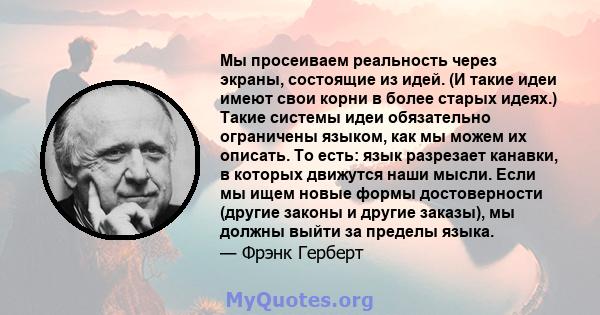 Мы просеиваем реальность через экраны, состоящие из идей. (И такие идеи имеют свои корни в более старых идеях.) Такие системы идеи обязательно ограничены языком, как мы можем их описать. То есть: язык разрезает канавки, в которых движутся наши мысли. Если мы ищем новые формы достоверности (другие законы и другие заказы), мы должны выйти за пределы языка.
— Фрэнк Герберт

MyQuotes.org